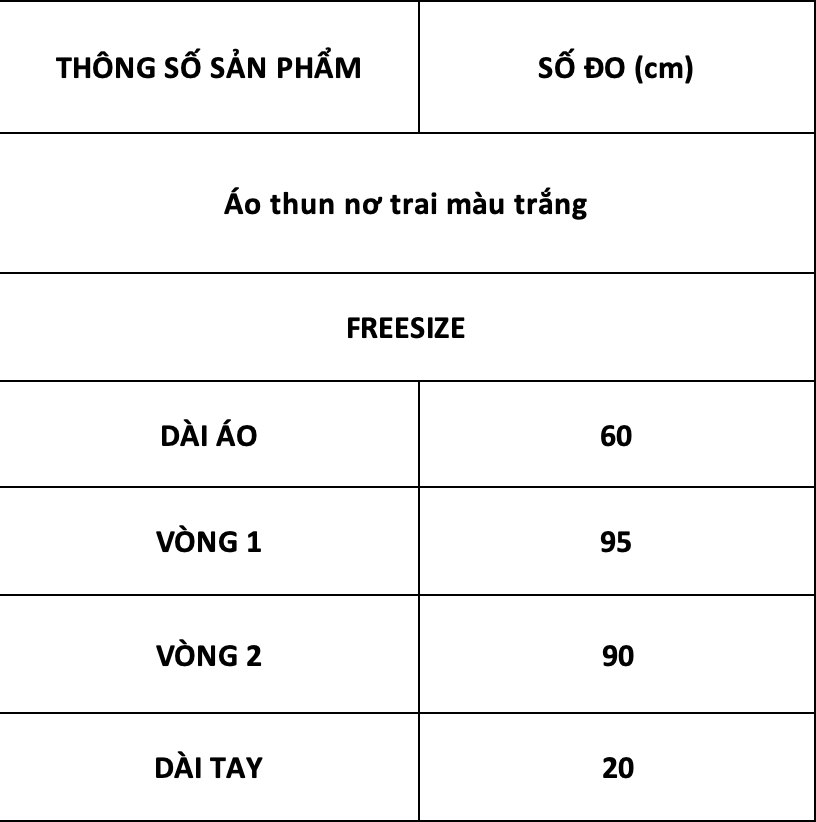 | THÔNG SỐ SẢN PHẨM | SỐ ĐO (cm) |
|---|---|
| Áo thun nơ trai màu trắng | |
| FREESIZE | |
| DÀI ÁO | 60 |
| VÒNG 1 | 95 |
| VÒNG 2 | 90 |
| DÀI TAY | 20 |